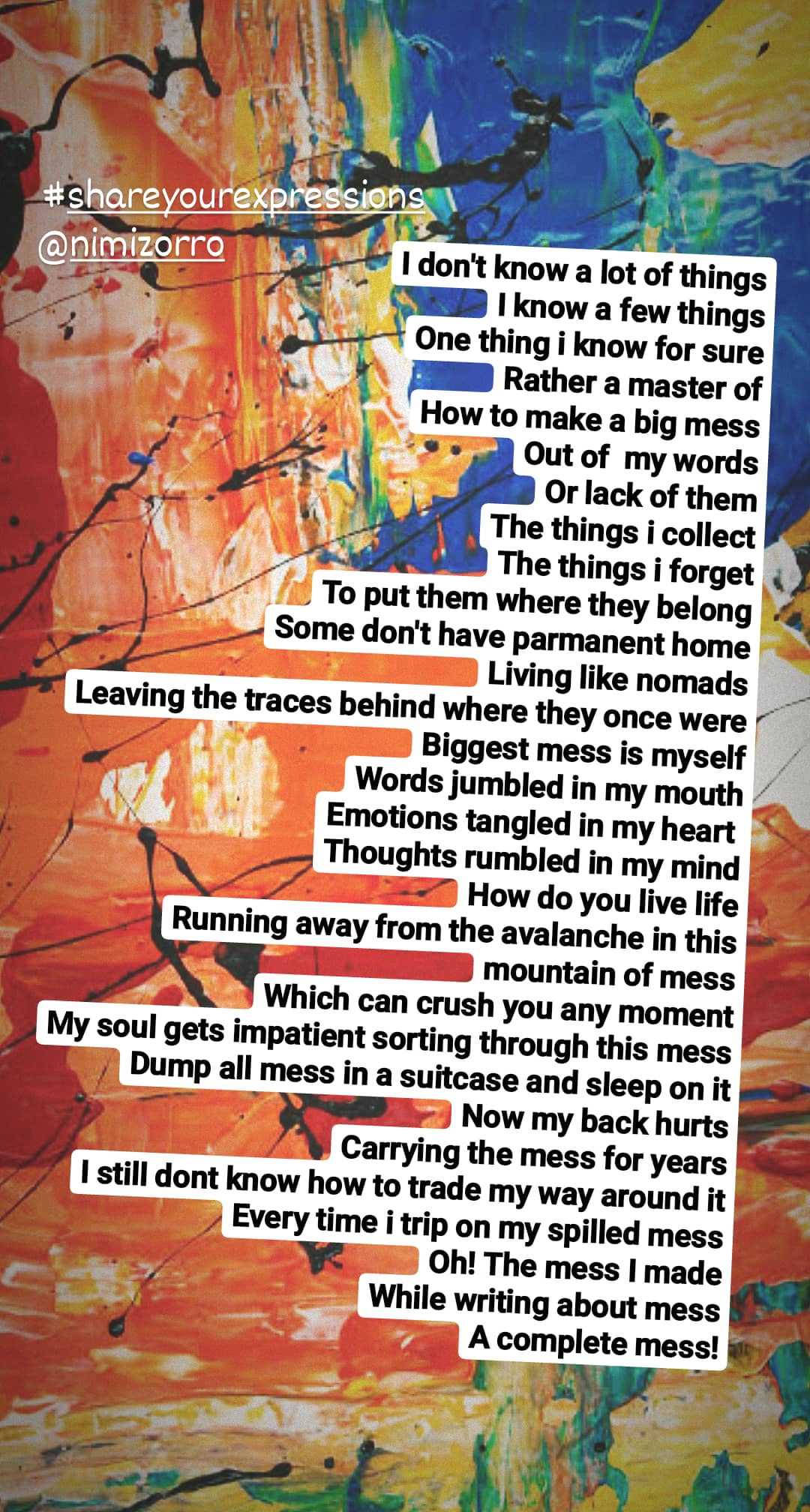 #shareyourexpressions
@nimizorro

I don't know a lot of things
I know a few things
One thing i know for sure
Rather a master of
How to make a big mess
Out of my words
Or lack of them
The things i collect
The things i forget
To put them where they belong
Some don't have parmanent home
Living like nomads
Leaving the traces behind where they once were
Biggest mess is myself
Words jumbled in my mouth
Emotions tangled in my heart
Thoughts rumbled in my mind
How do you live life
Running away from the avalanche in this
mountain of mess
Which can crush you any moment
My soul gets impatient sorting through this mess
Dump all mess in a suitcase and sleep on it
Now my back hurts
Carrying the mess for years
I still dont know how to trade my way around it
Every time i trip on my spilled mess
Oh! The mess I made
While writing about mess
A complete mess!